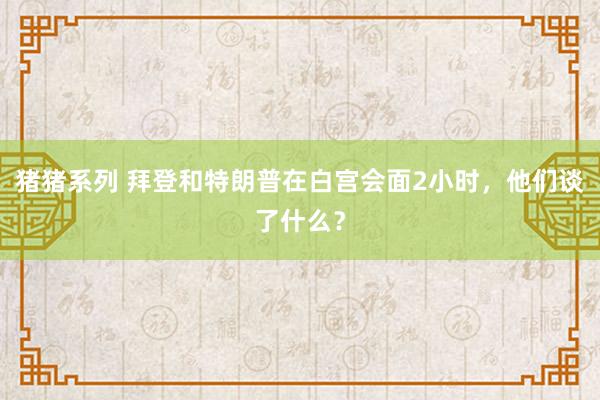 猪猪系列 拜登和特朗普在白宫会面2小时，他们谈了什么？